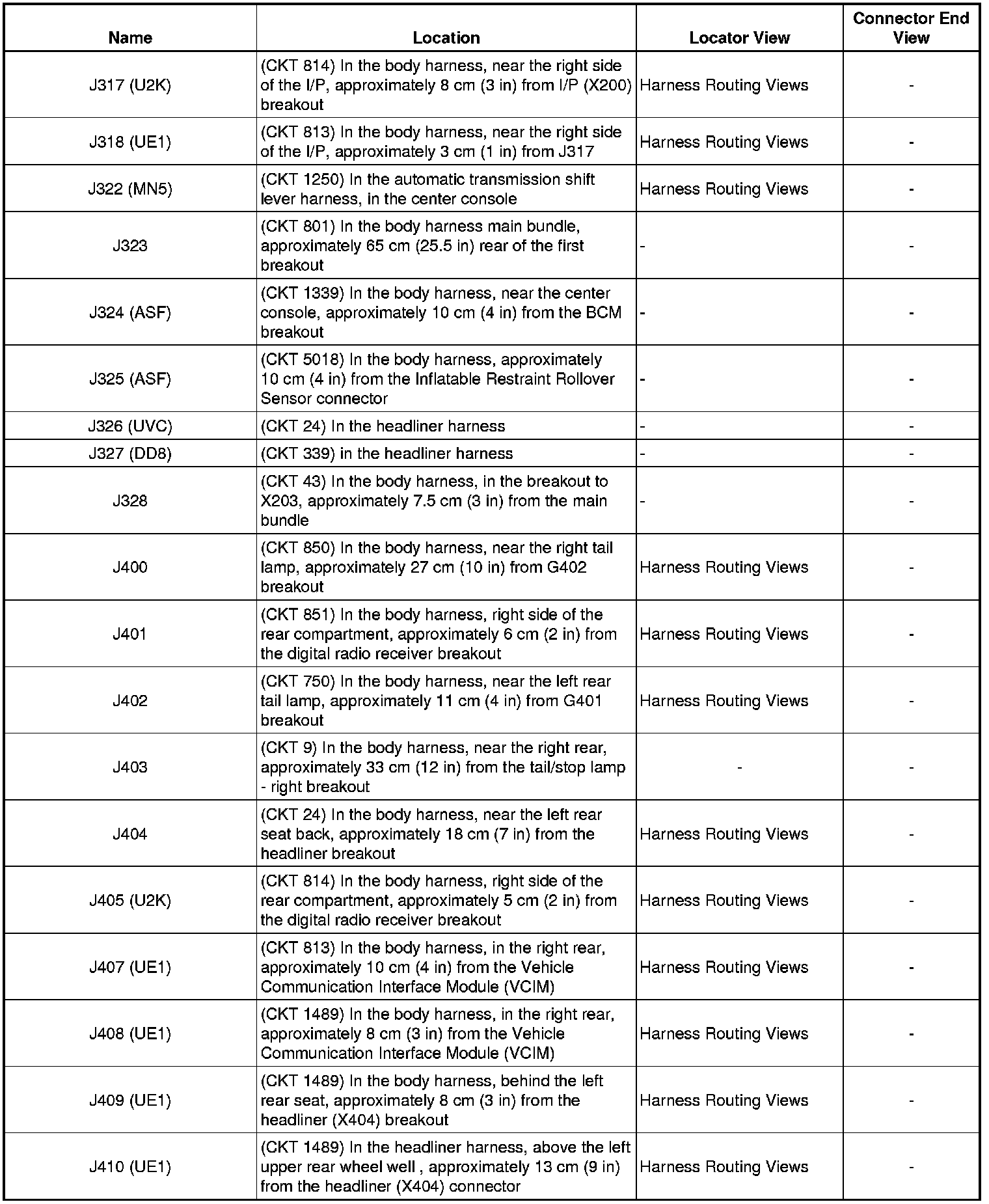 | Name | Location | Locator View | Connector End View |
|---|---|---|---|
| J317 (U2K) | (CKT 814) In the body harness, near the right side of the I/P, approximately 8 cm (3 in) from I/P (X200) breakout | Harness Routing Views | - |
| J318 (UE1) | (CKT 813) In the body harness, near the right side of the I/P, approximately 3 cm (1 in) from J317 | Harness Routing Views | - |
| J322 (MN5) | (CKT 1250) In the automatic transmission shift lever harness, in the center console | Harness Routing Views | - |
| J323 | (CKT 801) In the body harness main bundle, approximately 65 cm (25.5 in) rear of the first breakout | - | - |
| J324 (ASF) | (CKT 1339) In the body harness, near the center console, approximately 10 cm (4 in) from the BCM breakout | - | - |
| J325 (ASF) | (CKT 5018) In the body harness, approximately 10 cm (4 in) from the Inflatable Restraint Rollover Sensor connector | - | - |
| J326 (UVC) | (CKT 24) In the headliner harness | - | - |
| J327 (DD8) | (CKT 339) in the headliner harness | - | - |
| J328 | (CKT 43) In the body harness, in the breakout to X203, approximately 7.5 cm (3 in) from the main bundle | - | - |
| J400 | (CKT 850) In the body harness, near the right tail lamp, approximately 27 cm (10 in) from G402 breakout | Harness Routing Views | - |
| J401 | (CKT 851) In the body harness, right side of the rear compartment, approximately 6 cm (2 in) from the digital radio receiver breakout | Harness Routing Views | - |
| J402 | (CKT 750) In the body harness, near the left rear tail lamp, approximately 11 cm (4 in) from G401 breakout | Harness Routing Views | - |
| J403 | (CKT 9) In the body harness, near the right rear, approximately 33 cm (12 in) from the tail/stop lamp - right breakout | - | - |
| J404 | (CKT 24) In the body harness, near the left rear seat back, approximately 18 cm (7 in) from the headliner breakout | Harness Routing Views | - |
| J405 (U2K) | (CKT 814) In the body harness, right side of the rear compartment, approximately 5 cm (2 in) from the digital radio receiver breakout | Harness Routing Views | - |
| J407 (UE1) | (CKT 813) In the body harness, in the right rear, approximately 10 cm (4 in) from the Vehicle Communication Interface Module (VCIM) | Harness Routing Views | - |
| J408 (UE1) | (CKT 1489) In the body harness, in the right rear, approximately 8 cm (3 in) from the Vehicle Communication Interface Module (VCIM) | Harness Routing Views | - |
| J409 (UE1) | (CKT 1489) In the body harness, behind the left rear seat, approximately 8 cm (3 in) from the headliner (X404) breakout | Harness Routing Views | - |
| J410 (UE1) | (CKT 1489) In the headliner harness, above the left upper rear wheel well , approximately 13 cm (9 in) from the headliner (X404) connector | Harness Routing Views | - |